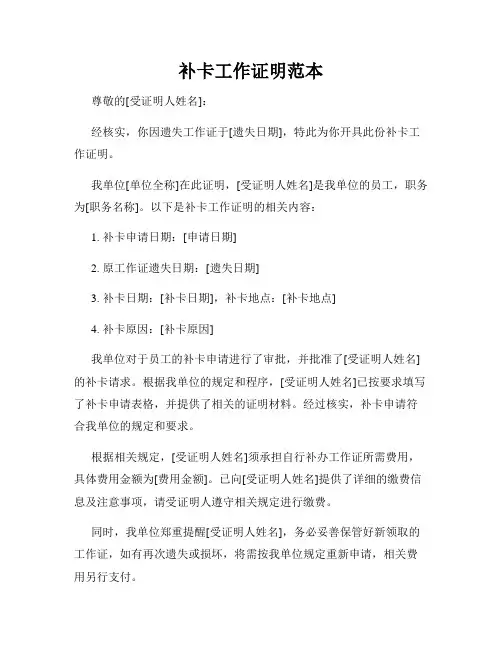 补卡工作证明范本

尊敬的[受证明人姓名]：

经核实，你因遗失工作证于[遗失日期]，特此为你开具此份补卡工作证明。

我单位[单位全称]在此证明，[受证明人姓名]是我单位的员工，职务为[职务名称]。以下是补卡工作证明的相关内容：

1. 补卡申请日期：[申请日期]

2. 原工作证遗失日期：[遗失日期]

3. 补卡日期：[补卡日期]，补卡地点：[补卡地点]

4. 补卡原因：[补卡原因]

我单位对于员工的补卡申请进行了审批，并批准了[受证明人姓名]的补卡请求。根据我单位的规定和程序，[受证明人姓名]已按要求填写了补卡申请表格，并提供了相关的证明材料。经过核实，补卡申请符合我单位的规定和要求。

根据相关规定，[受证明人姓名]须承担自行补办工作证所需费用，具体费用金额为[费用金额]。已向[受证明人姓名]提供了详细的缴费信息及注意事项，请受证明人遵守相关规定进行缴费。

同时，我单位郑重提醒[受证明人姓名]，务必妥善保管好新领取的工作证，如有再次遗失或损坏，将需按我单位规定重新申请，相关费用另行支付。